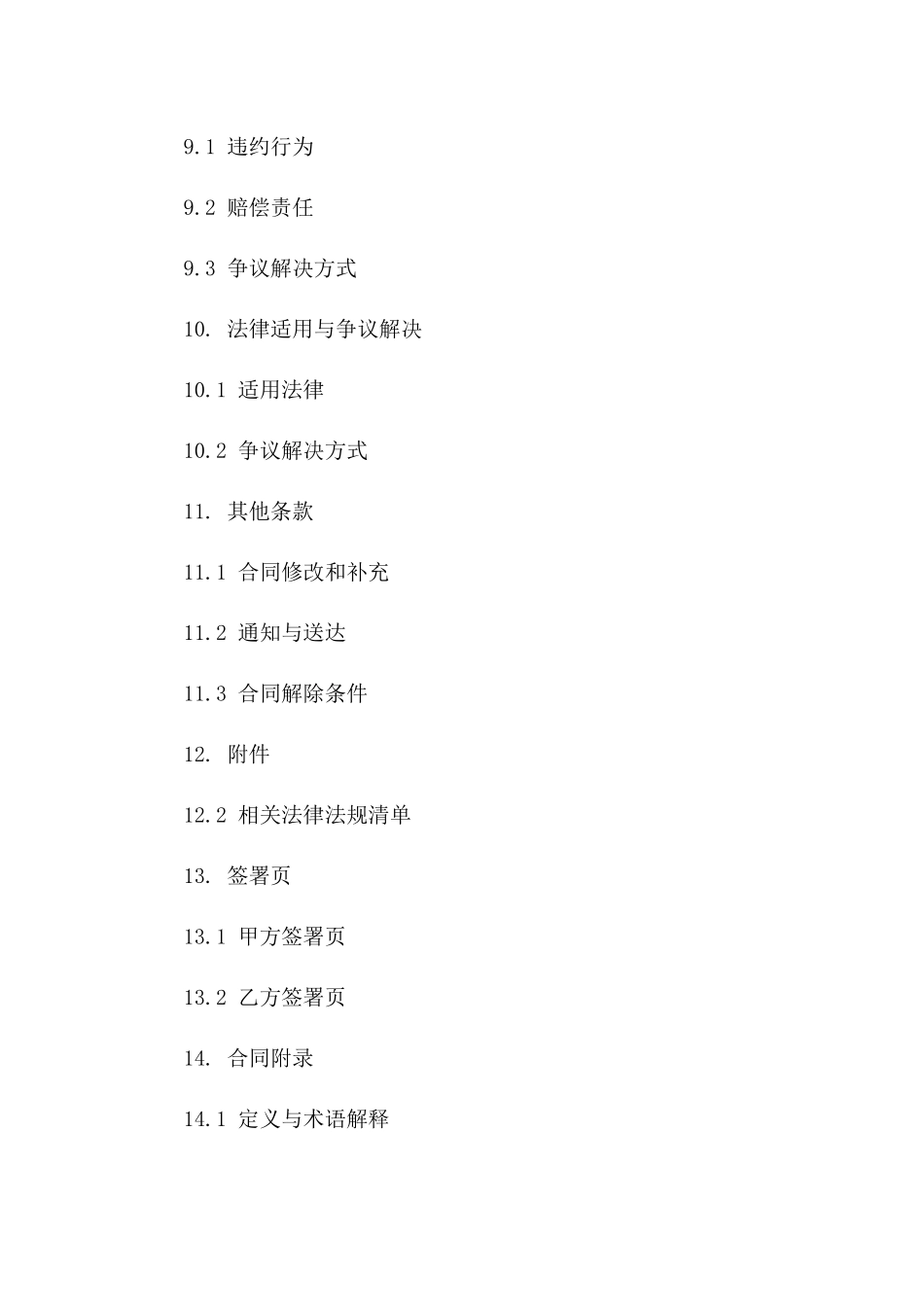 9.1 违约行为

9.2 赔偿责任

9.3 争议解决方式

10. 法律适用与争议解决

10.1 适用法律

10.2 争议解决方式

11. 其他条款

11.1 合同修改和补充

11.2 通知与送达

11.3 合同解除条件

12. 附件

12.2 相关法律法规清单

13. 签署页

13.1 甲方签署页

13.2 乙方签署页

14. 合同附录

14.1 定义与术语解释